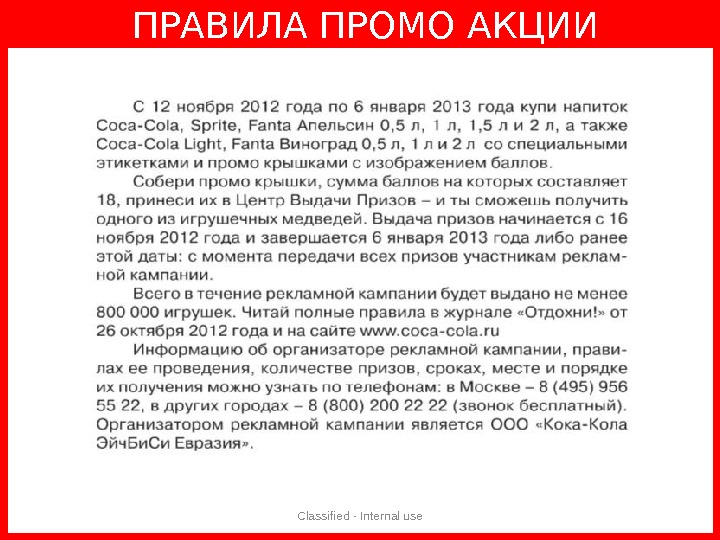 ПРАВИЛА ПРОМО АКЦИИ

С 12 ноября 2012 года по 6 января 2013 года купи напиток Coca-Cola, Sprite, Fanta Апельсин 0,5 л, 1 л, 1,5 л и 2 л, а также Coca-Cola Light, Fanta Виноград 0,5 л, 1 л и 2 л со специальными этикетками и промо крышками с изображением баллов.

Собери промо крышки, сумма баллов на которых составляет 18, принеси их в Центр Выдачи Призов – и ты сможешь получить одного из игрушечных медведей. Выдача призов начинается с 16 ноября 2012 года и завершается 6 января 2013 года либо ранее этой даты: с момента передачи всех призов участникам рекламной кампании.

Всего в течение рекламной кампании будет выдано не менее 800 000 игрушек. Читай полные правила в журнале «Отдохни!» от 26 октября 2012 года и на сайте www.coca-cola.ru

Информацию об организаторе рекламной кампании, правилах ее проведения, количестве призов, сроках, месте и порядке их получения можно узнать по телефонам: в Москве – 8 (495) 956 55 22, в других городах – 8 (800) 200 22 22 (звонок бесплатный). Организатором рекламной кампании является ООО «Кока-Кола ЭйчБиСи Евразия».

Classified - Internal use